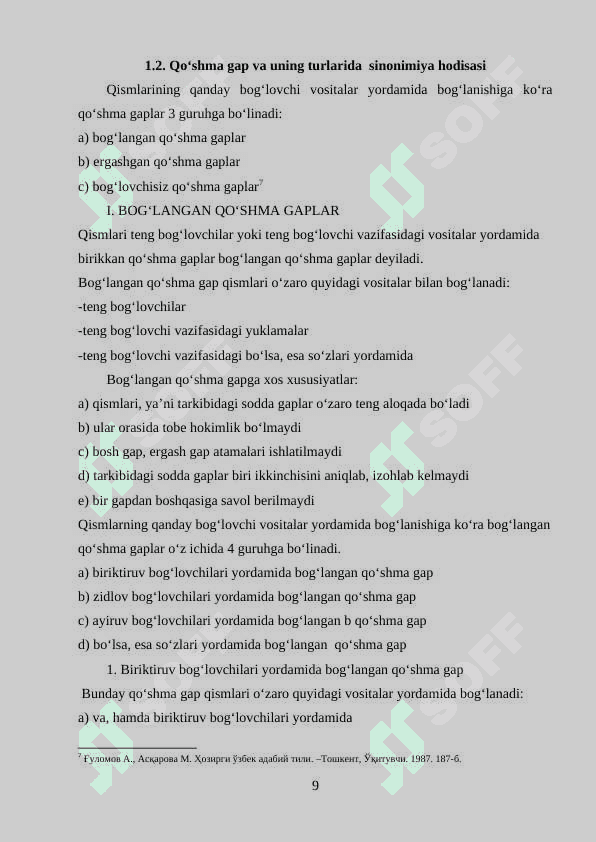 1.2. Qo‘shma gap va uning turlarida sinonimiya hodisasi

Qismlarining qanday bog‘lovchi vositalar yordamida bog‘lanishiga ko‘ra qo‘shma gaplar 3 guruhga bo‘linadi:

a) bog‘langan qo‘shma gaplar

b) ergashgan qo‘shma gaplar

c) bog‘lovchisiz qo‘shma gaplar$^7$

I. BOG‘LANGAN QO‘SHMA GAPLAR

Qismlari teng bog‘lovchilar yoki teng bog‘lovchi vazifasidagi vositalar yordamida birikkan qo‘shma gaplar bog‘langan qo‘shma gaplar deyiladi.

Bog‘langan qo‘shma gap qismlari o‘zaro quyidagi vositalar bilan bog‘lanadi:

-teng bog‘lovchilar

-teng bog‘lovchi vazifasidagi yuklamalar

-teng bog‘lovchi vazifasidagi bo‘lsa, esa so‘zlari yordamida

Bog‘langan qo‘shma gapga xos xususiyatlar:

a) qismlari, ya’ni tarkibidagi sodda gaplar o‘zaro teng aloqada bo‘ladi

b) ular orasida tobe hokimlik bo‘lmaydi

c) bosh gap, ergash gap atamalari ishlatilmaydi

d) tarkibidagi sodda gaplar biri ikkinchisini aniqlab, izohlab kelmaydi

e) bir gapdan boshqasiga savol berilmaydi

Qismlarning qanday bog‘lovchi vositalar yordamida bog‘lanishiga ko‘ra bog‘langan qo‘shma gaplar o‘z ichida 4 guruhga bo‘linadi.

a) biriktiruv bog‘lovchilari yordamida bog‘langan qo‘shma gap

b) zidlov bog‘lovchilari yordamida bog‘langan qo‘shma gap

c) ayiruv bog‘lovchilari yordamida bog‘langan b qo‘shma gap

d) bo‘lsa, esa so‘zlari yordamida bog‘langan qo‘shma gap

1. Biriktiruv bog‘lovchilari yordamida bog‘langan qo‘shma gap

Bunday qo‘shma gap qismlari o‘zaro quyidagi vositalar yordamida bog‘lanadi:

a) va, hamda biriktiruv bog‘lovchilari yordamida

$^7$ Ғуломов А., Асқарова М. Ҳозирги ўзбек адабий тили. –Тошкент, Ўқитувчи. 1987. 187-б.

9